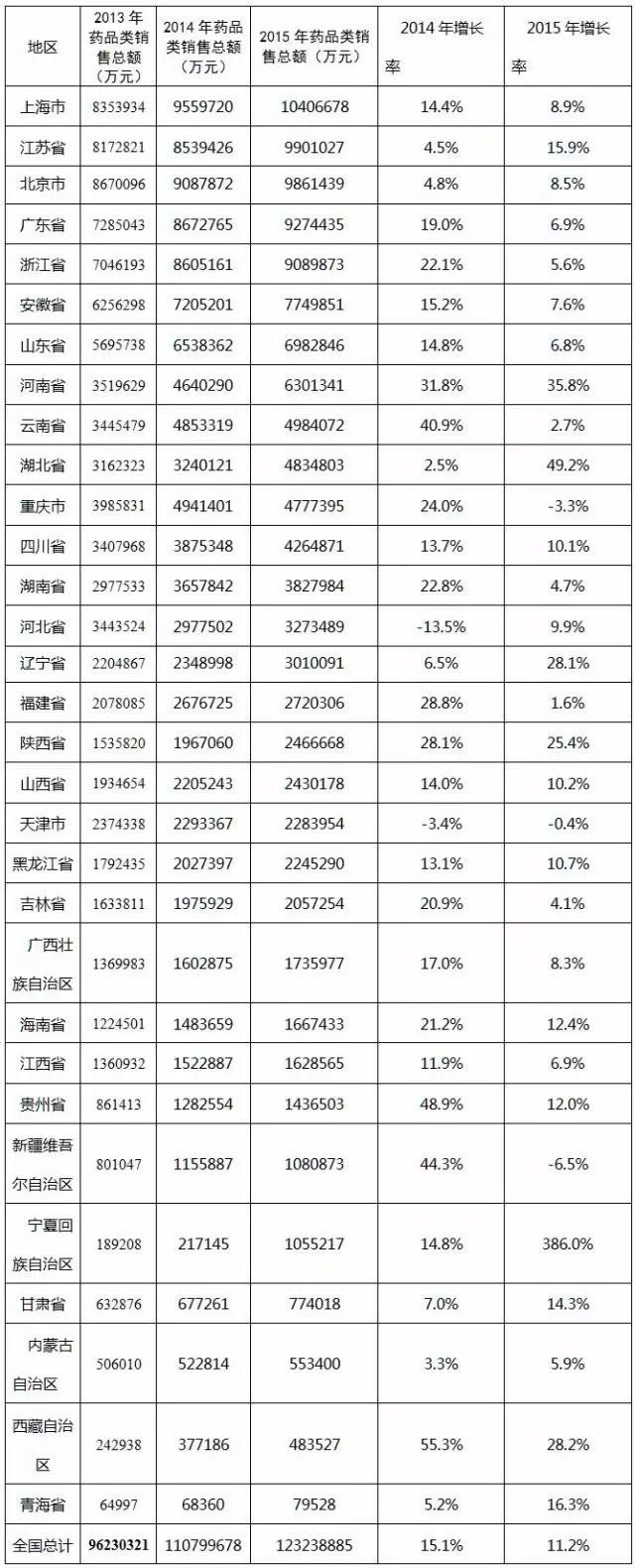 | 地区 | 2013年药品类销售总额（万元） | 2014年药品类销售总额（万元） | 2015年药品类销售总额（万元） | 2014年增长率 | 2015年增长率 |
|---|---|---|---|---|---|
| 上海市 | 8353934 | 9559720 | 10406678 | 14.4% | 8.9% |
| 江苏省 | 8172821 | 8539426 | 9901027 | 4.5% | 15.9% |
| 北京市 | 8670096 | 9087872 | 9861439 | 4.8% | 8.5% |
| 广东省 | 7285043 | 8672765 | 9274435 | 19.0% | 6.9% |
| 浙江省 | 7046193 | 8605161 | 9089873 | 22.1% | 5.6% |
| 安徽省 | 6256298 | 7205201 | 7749851 | 15.2% | 7.6% |
| 山东省 | 5695738 | 6538362 | 6982846 | 14.8% | 6.8% |
| 河南省 | 3519629 | 4640290 | 6301341 | 31.8% | 35.8% |
| 云南省 | 3445479 | 4853319 | 4984072 | 40.9% | 2.7% |
| 湖北省 | 3162323 | 3240121 | 4834803 | 2.5% | 49.2% |
| 重庆市 | 3985831 | 4941401 | 4777395 | 24.0% | -3.3% |
| 四川省 | 3407968 | 3875348 | 4264871 | 13.7% | 10.1% |
| 湖南省 | 2977533 | 3657842 | 3827984 | 22.8% | 4.7% |
| 河北省 | 3443524 | 2977502 | 3273489 | -13.5% | 9.9% |
| 辽宁省 | 2204867 | 2348998 | 3010091 | 6.5% | 28.1% |
| 福建省 | 2078085 | 2676725 | 2720306 | 28.8% | 1.6% |
| 陕西省 | 1535820 | 1967060 | 2466668 | 28.1% | 25.4% |
| 山西省 | 1934654 | 2205243 | 2430178 | 14.0% | 10.2% |
| 天津市 | 2374338 | 2293367 | 2283954 | -3.4% | -0.4% |
| 黑龙江省 | 1792435 | 2027397 | 2245290 | 13.1% | 10.7% |
| 吉林省 | 1633811 | 1975929 | 2057254 | 20.9% | 4.1% |
| 广西壮族自治区 | 1369983 | 1602875 | 1735977 | 17.0% | 8.3% |
| 海南省 | 1224501 | 1483659 | 1667433 | 21.2% | 12.4% |
| 江西省 | 1360932 | 1522887 | 1628565 | 11.9% | 6.9% |
| 贵州省 | 861413 | 1282554 | 1436503 | 48.9% | 12.0% |
| 新疆维吾尔自治区 | 801047 | 1155887 | 1080873 | 44.3% | -6.5% |
| 宁夏回族自治区 | 189208 | 217145 | 1055217 | 14.8% | 386.0% |
| 甘肃省 | 632876 | 677261 | 774018 | 7.0% | 14.3% |
| 内蒙古自治区 | 506010 | 522814 | 553400 | 3.3% | 5.9% |
| 西藏自治区 | 242938 | 377186 | 483527 | 55.3% | 28.2% |
| 青海省 | 64997 | 68360 | 79528 | 5.2% | 16.3% |
| 全国总计 | 96230321 | 110799678 | 123238885 | 15.1% | 11.2% |